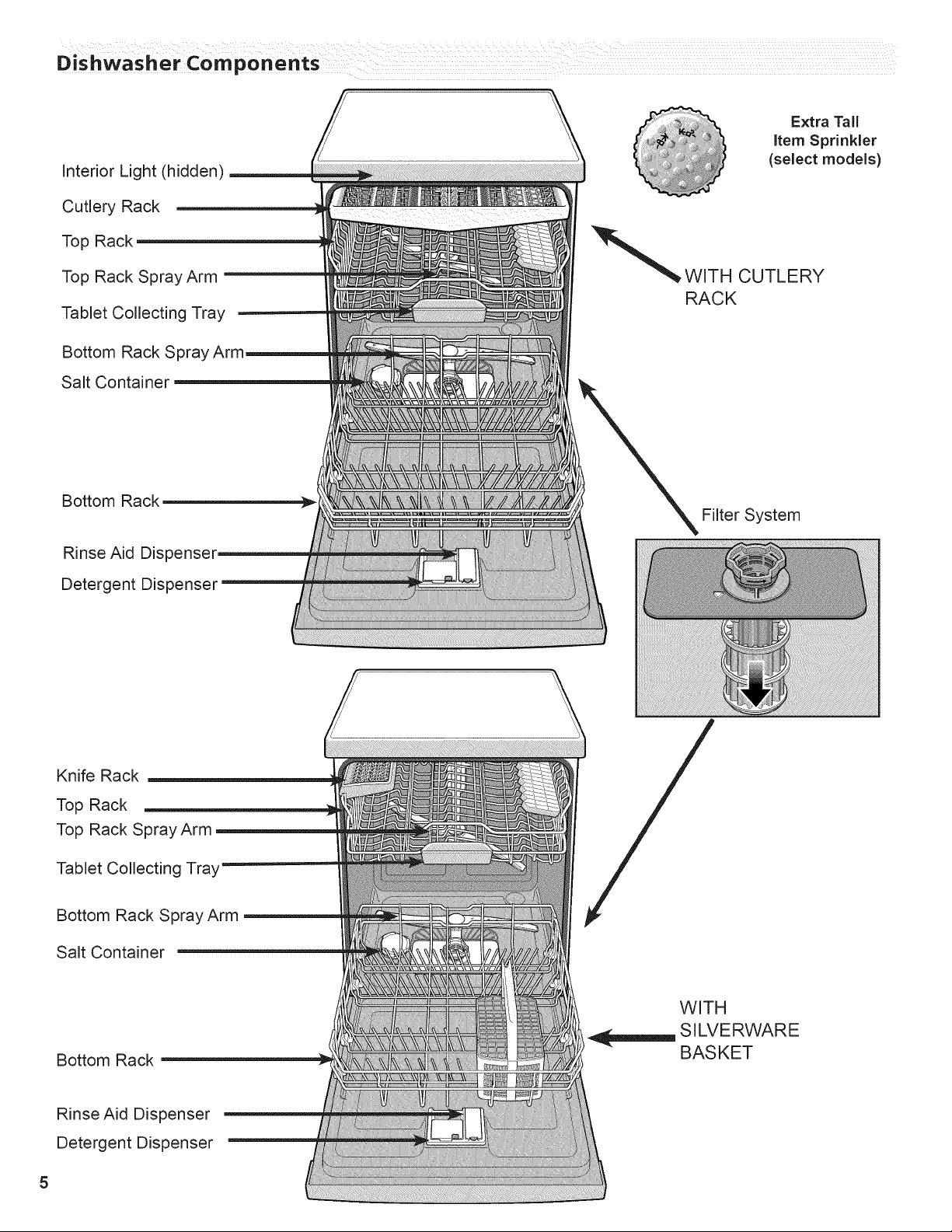 Dishwasher Components

Interior Light (hidden)
Cutlery Rack
Top Rack
Top Rack Spray Arm
Tablet Collecting Tray
Bottom Rack Spray Arm
Salt Container

Bottom Rack

Rinse Aid Dispenser
Detergent Dispenser

Extra Tall Item Sprinkler (select models)

WITH CUTLERY RACK

Filter System

Knife Rack
Top Rack
Top Rack Spray Arm
Tablet Collecting Tray
Bottom Rack Spray Arm
Salt Container

Bottom Rack

Rinse Aid Dispenser
Detergent Dispenser

WITH SILVERWARE BASKET

5